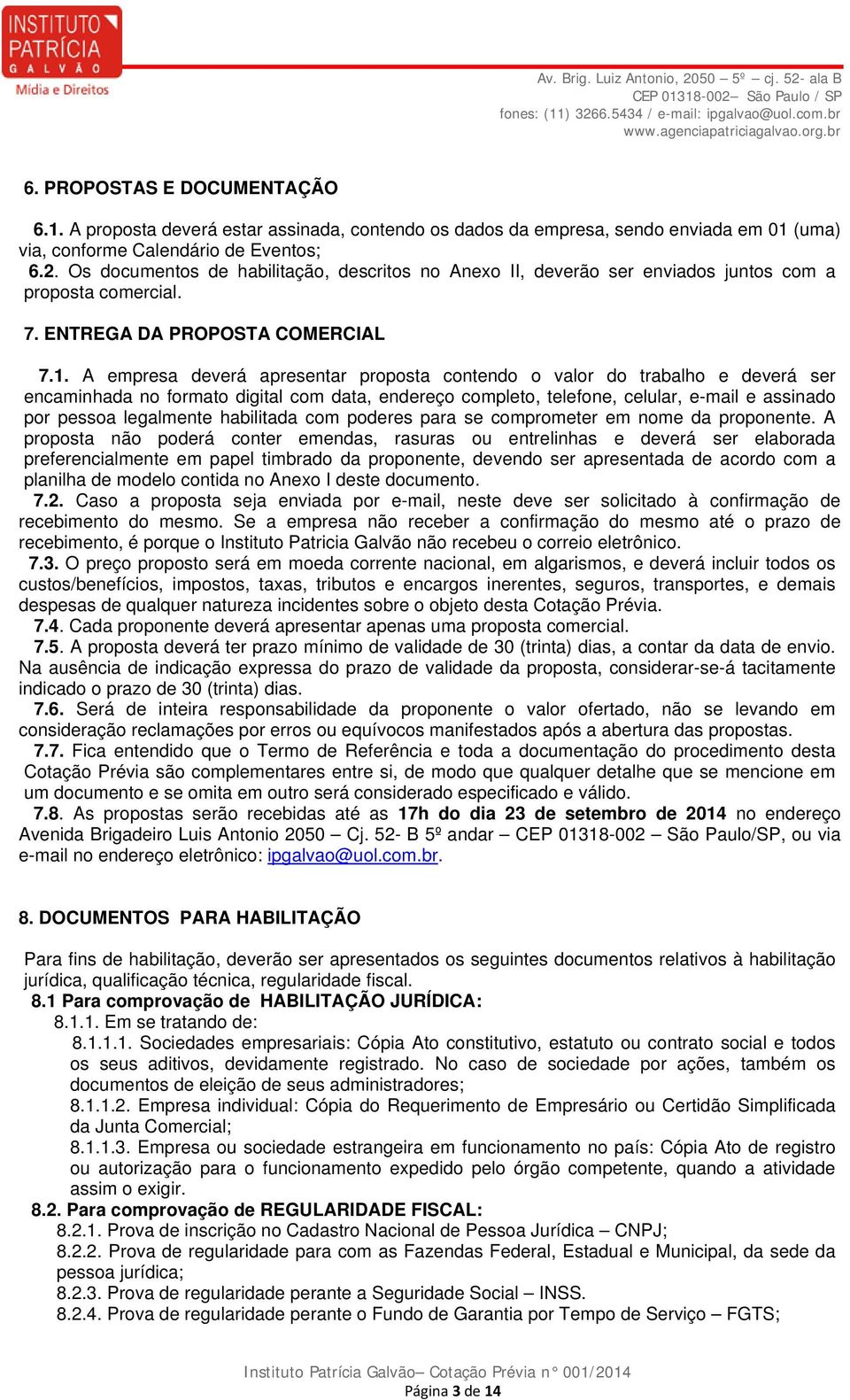 INSTITUTO PATRÍCIA GALVÃO
Mídia e Direitos

Av. Brig. Luiz Antonio, 2050 – 5º – cj. 52- ala B
CEP 01318-002– São Paulo / SP
fones: (11) 3266.5434 / e-mail: ipgalvao@uol.com.br
www.agenciapatriciagalvao.org.br

6. PROPOSTAS E DOCUMENTAÇÃO

6.1. A proposta deverá estar assinada, contendo os dados da empresa, sendo enviada em 01 (uma) via, conforme Calendário de Eventos;
6.2. Os documentos de habilitação, descritos no Anexo II, deverão ser enviados juntos com a proposta comercial.

7. ENTREGA DA PROPOSTA COMERCIAL

7.1. A empresa deverá apresentar proposta contendo o valor do trabalho e deverá ser encaminhada no formato digital com data, endereço completo, telefone, celular, e-mail e assinado por pessoa legalmente habilitada com poderes para se comprometer em nome da proponente. A proposta não poderá conter emendas, rasuras ou entrelinhas e deverá ser elaborada preferencialmente em papel timbrado da proponente, devendo ser apresentada de acordo com a planilha de modelo contida no Anexo I deste documento.
7.2. Caso a proposta seja enviada por e-mail, neste deve ser solicitado à confirmação de recebimento do mesmo. Se a empresa não receber a confirmação do mesmo até o prazo de recebimento, é porque o Instituto Patricia Galvão não recebeu o correio eletrônico.
7.3. O preço proposto será em moeda corrente nacional, em algarismos, e deverá incluir todos os custos/benefícios, impostos, taxas, tributos e encargos inerentes, seguros, transportes, e demais despesas de qualquer natureza incidentes sobre o objeto desta Cotação Prévia.
7.4. Cada proponente deverá apresentar apenas uma proposta comercial.
7.5. A proposta deverá ter prazo mínimo de validade de 30 (trinta) dias, a contar da data de envio. Na ausência de indicação expressa do prazo de validade da proposta, considerar-se-á tacitamente indicado o prazo de 30 (trinta) dias.
7.6. Será de inteira responsabilidade da proponente o valor ofertado, não se levando em consideração reclamações por erros ou equívocos manifestados após a abertura das propostas.
7.7. Fica entendido que o Termo de Referência e toda a documentação do procedimento desta Cotação Prévia são complementares entre si, de modo que qualquer detalhe que se mencione em um documento e se omita em outro será considerado especificado e válido.
7.8. As propostas serão recebidas até as 17h do dia 23 de setembro de 2014 no endereço Avenida Brigadeiro Luis Antonio 2050 – Cj. 52- B 5º andar – CEP 01318-002 – São Paulo/SP, ou via e-mail no endereço eletrônico: ipgalvao@uol.com.br.

8. DOCUMENTOS PARA HABILITAÇÃO

Para fins de habilitação, deverão ser apresentados os seguintes documentos relativos à habilitação jurídica, qualificação técnica, regularidade fiscal.
8.1 Para comprovação de HABILITAÇÃO JURÍDICA:
8.1.1. Em se tratando de:
8.1.1.1. Sociedades empresariais: Cópia Ato constitutivo, estatuto ou contrato social e todos os seus aditivos, devidamente registrado. No caso de sociedade por ações, também os documentos de eleição de seus administradores;
8.1.1.2. Empresa individual: Cópia do Requerimento de Empresário ou Certidão Simplificada da Junta Comercial;
8.1.1.3. Empresa ou sociedade estrangeira em funcionamento no país: Cópia Ato de registro ou autorização para o funcionamento expedido pelo órgão competente, quando a atividade assim o exigir.
8.2. Para comprovação de REGULARIDADE FISCAL:
8.2.1. Prova de inscrição no Cadastro Nacional de Pessoa Jurídica – CNPJ;
8.2.2. Prova de regularidade para com as Fazendas Federal, Estadual e Municipal, da sede da pessoa jurídica;
8.2.3. Prova de regularidade perante a Seguridade Social – INSS.
8.2.4. Prova de regularidade perante o Fundo de Garantia por Tempo de Serviço – FGTS;

Instituto Patrícia Galvão– Cotação Prévia n° 001/2014
Página 3 de 14